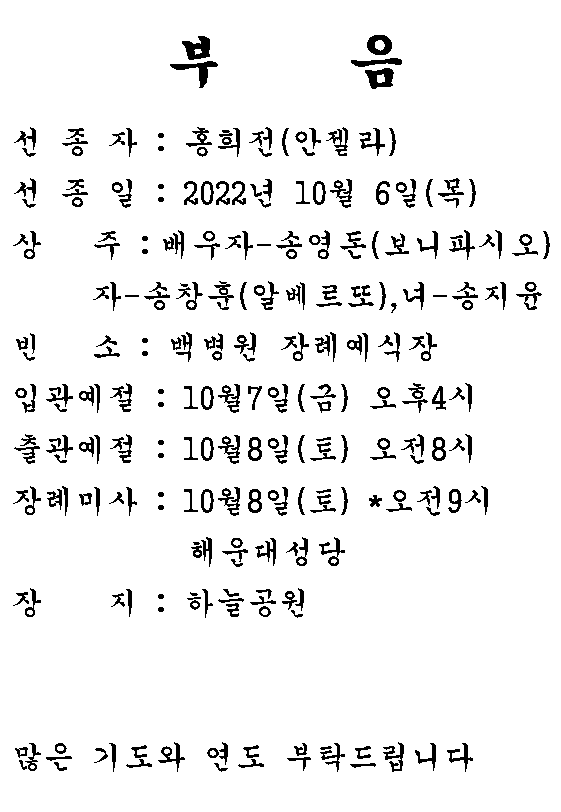 부 음

선 종 자 : 홍희전(안젤라)

선 종 일 : 2022년 10월 6일(목)

상 주 : 배우자-송영돈(보니파시오)
자-송창훈(알베르또),녀-송지윤

빈 소 : 백병원 장례예식장

입관예절 : 10월7일(금) 오후4시

출관예절 : 10월8일(토) 오전8시

장례미사 : 10월8일(토) *오전9시
해운대성당

장 지 : 하늘공원

많은 기도와 연도 부탁드립니다